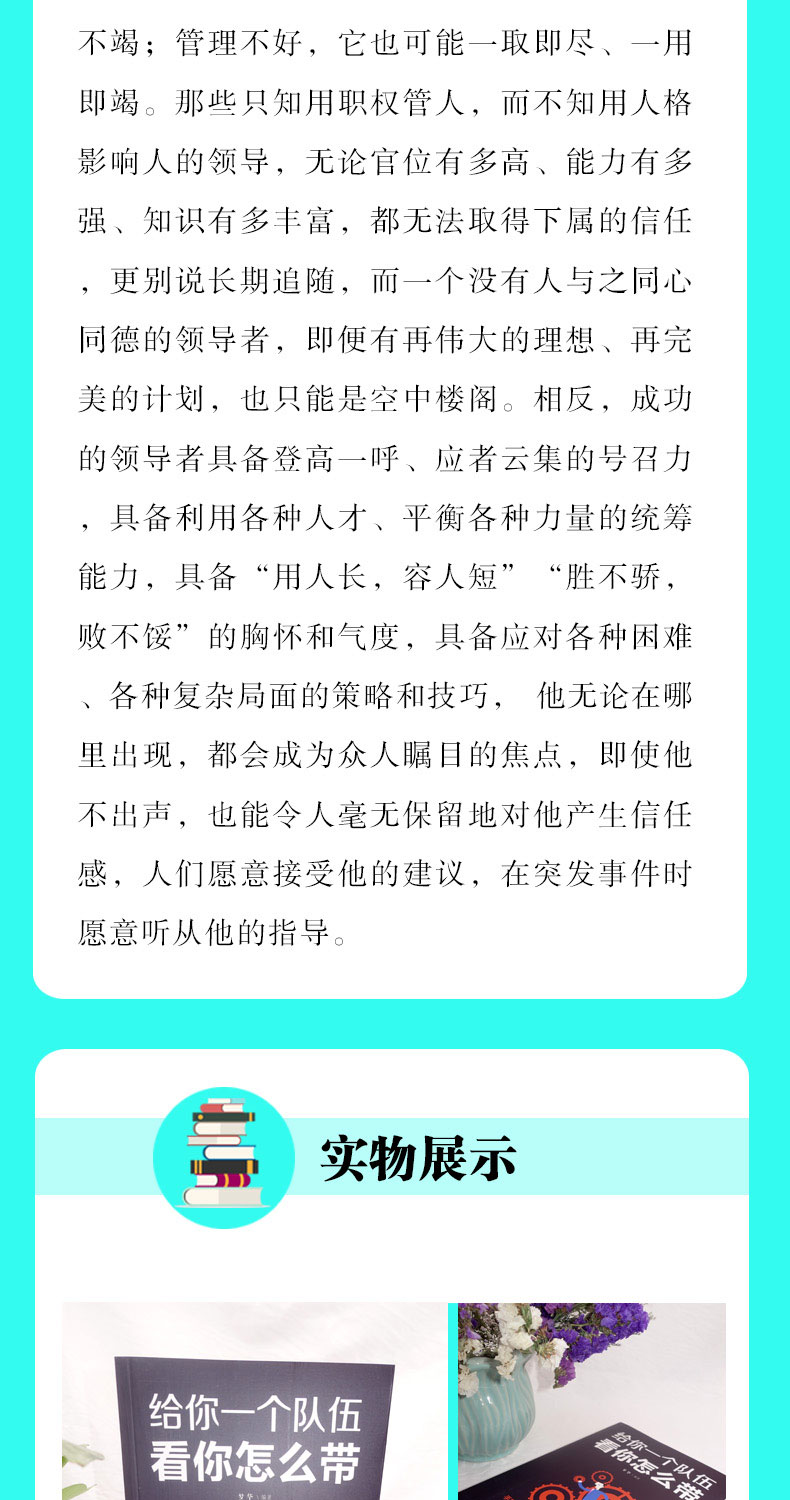 不竭；管理不好，它也可能一取即尽、一用即竭。那些只知用职权管人，而不知用人格影响人的领导，无论官位有多高、能力有多强、知识有多丰富，都无法取得下属的信任，更别说长期追随，而一个没有人与之同心同德的领导者，即便有再伟大的理想、再完美的计划，也只能是空中楼阁。相反，成功的领导者具备登高一呼、应者云集的号召力，具备利用各种人才、平衡各种力量的统筹能力，具备“用人长，容人短”“胜不骄，败不馁”的胸怀和气度，具备应对各种困难、各种复杂局面的策略和技巧，他无论在哪里出现，都会成为众人瞩目的焦点，即使他不出声，也能令人毫无保留地对他产生信任感，人们愿意接受他的建议，在突发事件时愿意听从他的指导。

实物展示

给你一个队伍
看你怎么带

给你一个队伍
看你怎么带